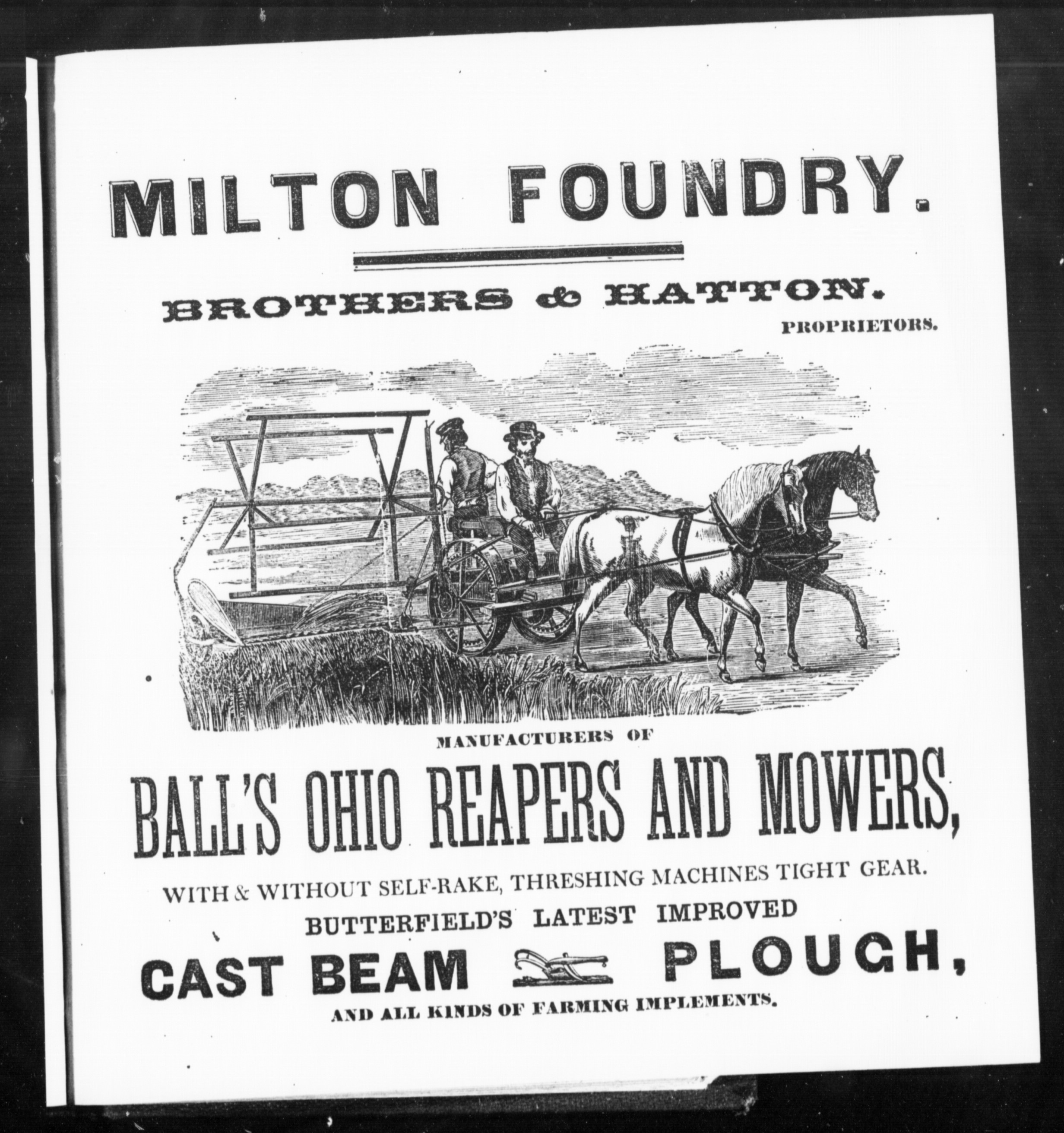 MILTON FOUNDRY.

BROTHERS & HATTON.

PROPRIETORS.

MANUFACTURERS OF

BALL'S OHIO REAPERS AND MOWERS,

WITH & WITHOUT SELF-RAKE, THRESHING MACHINES TIGHT GEAR.

BUTTERFIELD'S LATEST IMPROVED

CAST BEAM PLOUGH,

AND ALL KINDS OF FARMING IMPLEMENTS.